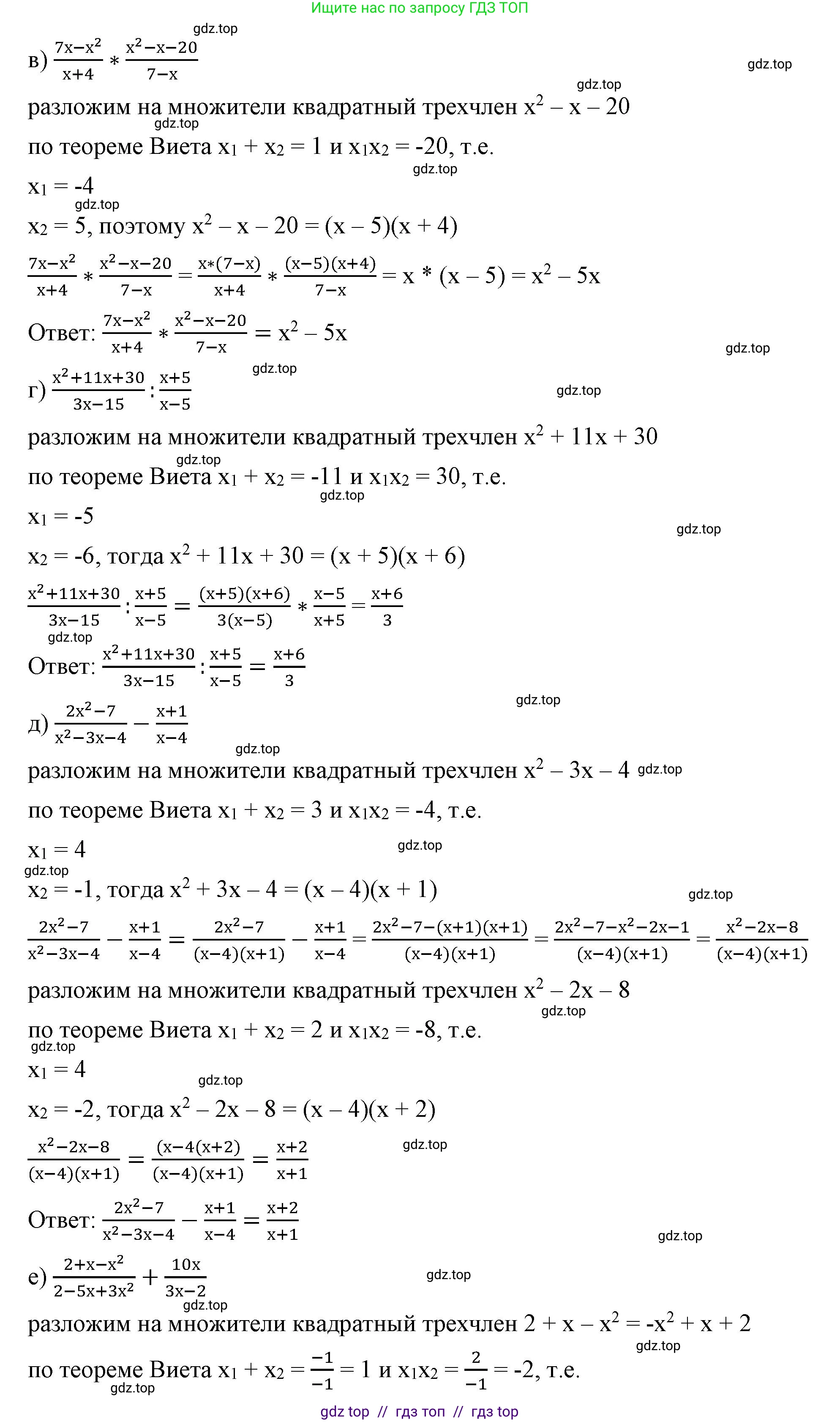 Ищите нас по запросу ГДЗ ТОП

gdz.top

в) $\frac{7x-x^2}{x+4} * \frac{x^2-x-20}{7-x}$

gdz.top

gdz.top

разложим на множители квадратный трехчлен $x^2 - x - 20$

gdz.top

по теореме Виета $x_1 + x_2 = 1$ и $x_1x_2 = -20$, т.е.

gdz.top

$x_1 = -4$

gdz.top

$x_2 = 5$, поэтому $x^2 - x - 20 = (x - 5)(x + 4)$

$\frac{7x-x^2}{x+4} * \frac{x^2-x-20}{7-x} = \frac{x*(7-x)}{x+4} * \frac{(x-5)(x+4)}{7-x} = x * (x - 5) = x^2 - 5x$

Ответ: $\frac{7x-x^2}{x+4} * \frac{x^2-x-20}{7-x} = x^2 - 5x$

gdz.top

gdz.top

г) $\frac{x^2+11x+30}{3x-15} : \frac{x+5}{x-5}$

gdz.top

разложим на множители квадратный трехчлен $x^2 + 11x + 30$

gdz.top

по теореме Виета $x_1 + x_2 = -11$ и $x_1x_2 = 30$, т.е.

gdz.top

$x_1 = -5$

gdz.top

$x_2 = -6$, тогда $x^2 + 11x + 30 = (x + 5)(x + 6)$

$\frac{x^2+11x+30}{3x-15} : \frac{x+5}{x-5} = \frac{(x+5)(x+6)}{3(x-5)} * \frac{x-5}{x+5} = \frac{x+6}{3}$

gdz.top

Ответ: $\frac{x^2+11x+30}{3x-15} : \frac{x+5}{x-5} = \frac{x+6}{3}$

gdz.top

д) $\frac{2x^2-7}{x^2-3x-4} - \frac{x+1}{x-4}$

gdz.top

разложим на множители квадратный трехчлен $x^2 - 3x - 4$ gdz.top

по теореме Виета $x_1 + x_2 = 3$ и $x_1x_2 = -4$, т.е.

$x_1 = 4$

gdz.top

gdz.top

$x_2 = -1$, тогда $x^2 + 3x - 4 = (x - 4)(x + 1)$

gdz.top

$\frac{2x^2-7}{x^2-3x-4} - \frac{x+1}{x-4} = \frac{2x^2-7}{(x-4)(x+1)} - \frac{x+1}{x-4} = \frac{2x^2-7-(x+1)(x+1)}{(x-4)(x+1)} = \frac{2x^2-7-x^2-2x-1}{(x-4)(x+1)} = \frac{x^2-2x-8}{(x-4)(x+1)}$

разложим на множители квадратный трехчлен $x^2 - 2x - 8$

gdz.top

по теореме Виета $x_1 + x_2 = 2$ и $x_1x_2 = -8$, т.е.

gdz.top

$x_1 = 4$

gdz.top

$x_2 = -2$, тогда $x^2 - 2x - 8 = (x - 4)(x + 2)$

$\frac{x^2-2x-8}{(x-4)(x+1)} = \frac{(x-4(x+2)}{(x-4)(x+1)} = \frac{x+2}{x+1}$

gdz.top

Ответ: $\frac{2x^2-7}{x^2-3x-4} - \frac{x+1}{x-4} = \frac{x+2}{x+1}$

gdz.top

е) $\frac{2+x-x^2}{2-5x+3x^2} + \frac{10x}{3x-2}$

gdz.top

gdz.top

разложим на множители квадратный трехчлен $2 + x - x^2 = -x^2 + x + 2$

gdz.top

по теореме Виета $x_1 + x_2 = \frac{-1}{-1} = 1$ и $x_1x_2 = \frac{2}{-1} = -2$, т.е.

gdz.top

gdz top // гдз топ // гдз top